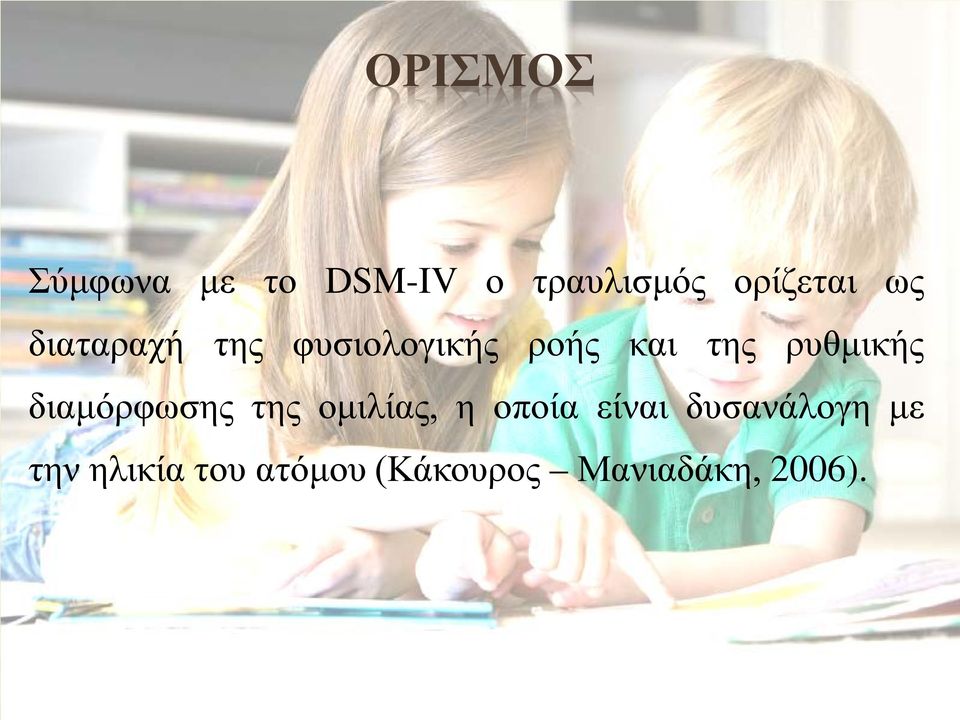 ΟΡΙΣΜΟΣ

Σύμφωνα με το DSM-IV ο τραυλισμός ορίζεται ως διαταραχή της φυσιολογικής ροής και της ρυθμικής διαμόρφωσης της ομιλίας, η οποία είναι δυσανάλογη με την ηλικία του ατόμου (Κάκουρος – Μανιαδάκη, 2006).